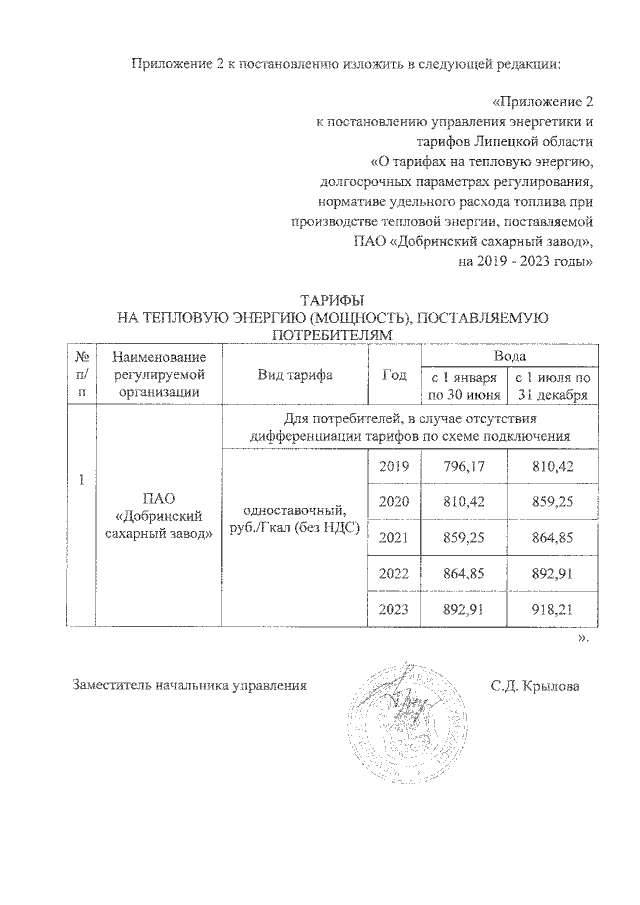 Приложение 2 к постановлению изложить в следующей редакции:

«Приложение 2
к постановлению управления энергетики и
тарифов Липецкой области
«О тарифах на тепловую энергию,
долгосрочных параметрах регулирования,
нормативе удельного расхода топлива при
производстве тепловой энергии, поставляемой
ПАО «Добринский сахарный завод»,
на 2019 - 2023 годы»

ТАРИФЫ
НА ТЕПЛОВУЮ ЭНЕРГИЮ (МОЩНОСТЬ), ПОСТАВЛЯЕМУЮ ПОТРЕБИТЕЛЯМ

| № п/п | Наименование регулируемой организации | Вид тарифа | Год | Вода: с 1 января по 30 июня | Вода: с 1 июля по 31 декабря |
|---|---|---|---|---|---|
| 1 | ПАО «Добринский сахарный завод» | Для потребителей, в случае отсутствия дифференциации тарифов по схеме подключения | | | |
| | | одноставочный, руб./Гкал (без НДС) | 2019 | 796,17 | 810,42 |
| | | | 2020 | 810,42 | 859,25 |
| | | | 2021 | 859,25 | 864,85 |
| | | | 2022 | 864,85 | 892,91 |
| | | | 2023 | 892,91 | 918,21 |

».

Заместитель начальника управления С.Д. Крылова